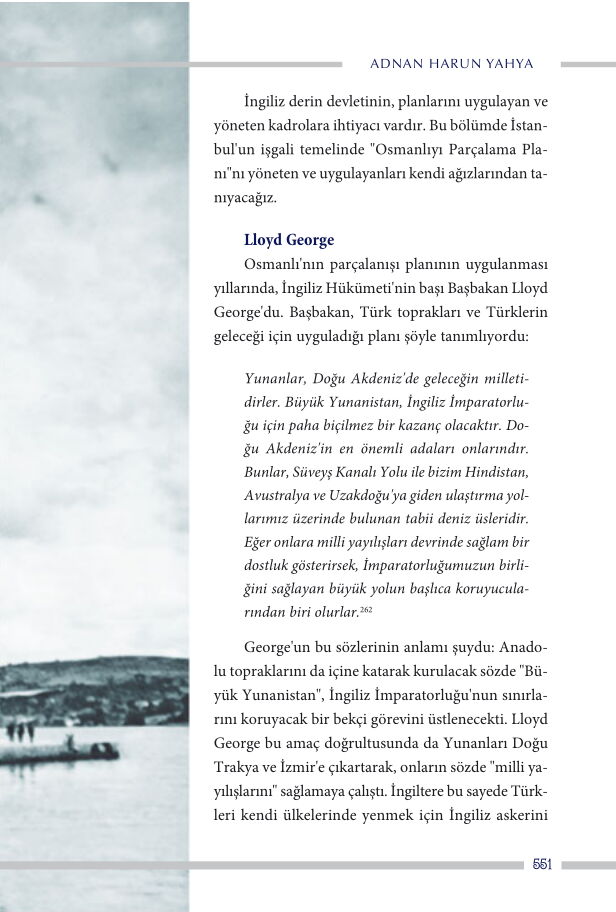 ADNAN HARUN YAHYA

İngiliz derin devletinin, planlarını uygulayan ve yöneten kadrolara ihtiyacı vardır. Bu bölümde İstanbul'un işgali temelinde "Osmanlıyı Parçalama Planı"nı yöneten ve uygulayanları kendi ağızlarından tanıyacağız.

Lloyd George

Osmanlı'nın parçalanışı planının uygulanması yıllarında, İngiliz Hükümeti'nin başı Başbakan Lloyd George'du. Başbakan, Türk toprakları ve Türklerin geleceği için uyguladığı planı şöyle tanımlıyordu:

Yunanlar, Doğu Akdeniz'de geleceğin milletidirler. Büyük Yunanistan, İngiliz İmparatorluğu için paha biçilmez bir kazanç olacaktır. Doğu Akdeniz'in en önemli adaları onlarındır. Bunlar, Süveyş Kanalı Yolu ile bizim Hindistan, Avustralya ve Uzakdoğu'ya giden ulaştırma yollarımız üzerinde bulunan tabii deniz üsleridir. Eğer onlara milli yayılışları devrinde sağlam bir dostluk gösterirsek, İmparatorluğumuzun birliğini sağlayan büyük yolun başlıca koruyucularından biri olurlar.$^{262}$

George'un bu sözlerinin anlamı şuydu: Anadolu topraklarını da içine katarak kurulacak sözde "Büyük Yunanistan", İngiliz İmparatorluğu'nun sınırlarını koruyacak bir bekçi görevini üstlenecekti. Lloyd George bu amaç doğrultusunda da Yunanları Doğu Trakya ve İzmir'e çıkartarak, onların sözde "milli yayılışlarını" sağlamaya çalıştı. İngiltere bu sayede Türkleri kendi ülkelerinde yenmek için İngiliz askerini

551